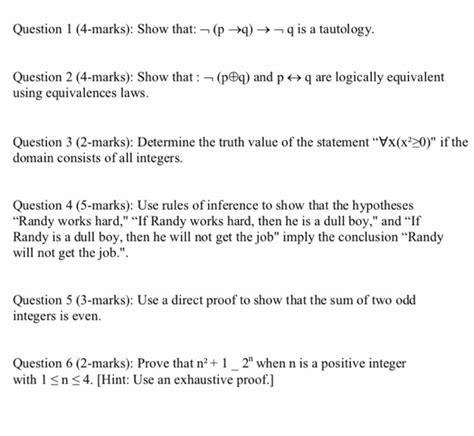 Question 1 (4-marks): Show that: $\neg (p \rightarrow q) \rightarrow \neg q$ is a tautology.

Question 2 (4-marks): Show that : $\neg (p \oplus q)$ and $p \leftrightarrow q$ are logically equivalent using equivalences laws.

Question 3 (2-marks): Determine the truth value of the statement "$\forall x(x^2 \geq 0)$" if the domain consists of all integers.

Question 4 (5-marks): Use rules of inference to show that the hypotheses "Randy works hard," "If Randy works hard, then he is a dull boy," and "If Randy is a dull boy, then he will not get the job" imply the conclusion "Randy will not get the job.".

Question 5 (3-marks): Use a direct proof to show that the sum of two odd integers is even.

Question 6 (2-marks): Prove that $n^2 + 1$ _ $2^n$ when n is a positive integer with $1 \leq n \leq 4$. [Hint: Use an exhaustive proof.]